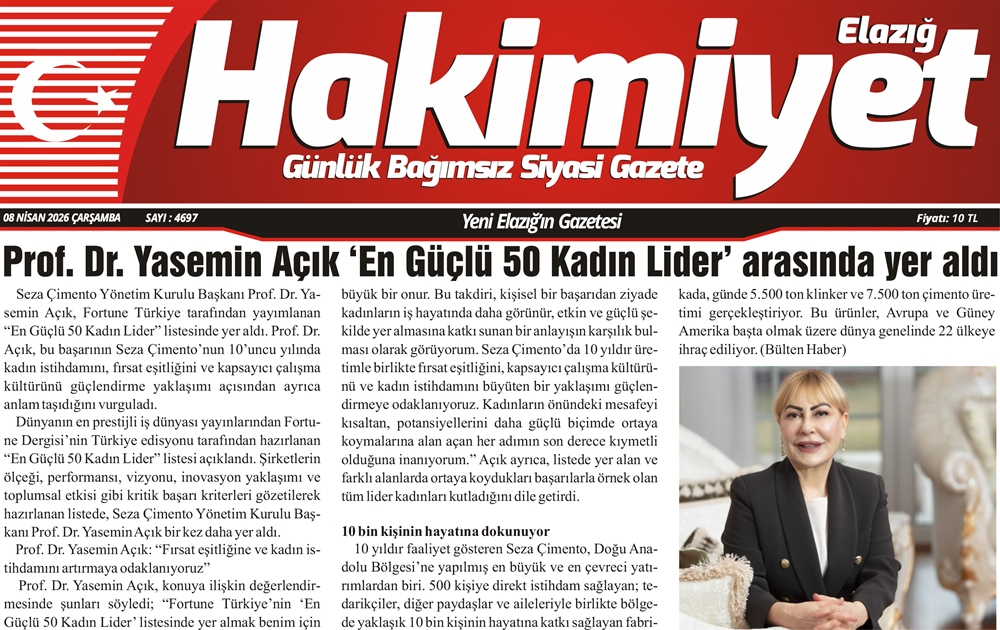 Elazığ
Hakimiyet
Günlük Bağımsız Siyasi Gazete

08 NİSAN 2026 ÇARŞAMBA SAYI : 4697 Yeni Elazığ'ın Gazetesi Fiyatı: 10 TL

Prof. Dr. Yasemin Açık 'En Güçlü 50 Kadın Lider' arasında yer aldı

Seza Çimento Yönetim Kurulu Başkanı Prof. Dr. Yasemin Açık, Fortune Türkiye tarafından yayımlanan "En Güçlü 50 Kadın Lider" listesinde yer aldı. Prof. Dr. Açık, bu başarının Seza Çimento'nun 10'uncu yılında kadın istihdamını, fırsat eşitliğini ve kapsayıcı çalışma kültürünü güçlendirme yaklaşımı açısından ayrıca anlam taşıdığını vurguladı.

Dünyanın en prestijli iş dünyası yayınlarından Fortune Dergisi'nin Türkiye edisyonu tarafından hazırlanan "En Güçlü 50 Kadın Lider" listesi açıklandı. Şirketlerin ölçeği, performansı, vizyonu, inovasyon yaklaşımı ve toplumsal etkisi gibi kritik başarı kriterleri gözetilerek hazırlanan listede, Seza Çimento Yönetim Kurulu Başkanı Prof. Dr. Yasemin Açık bir kez daha yer aldı.

Prof. Dr. Yasemin Açık: "Fırsat eşitliğine ve kadın istihdamını artırmaya odaklanıyoruz"

Prof. Dr. Yasemin Açık, konuya ilişkin değerlendirmesinde şunları söyledi; "Fortune Türkiye'nin 'En Güçlü 50 Kadın Lider' listesinde yer almak benim için büyük bir onur. Bu takdiri, kişisel bir başarıdan ziyade kadınların iş hayatında daha görünür, etkin ve güçlü şekilde yer almasına katkı sunan bir anlayışın karşılık bulması olarak görüyorum. Seza Çimento'da 10 yıldır üretimle birlikte fırsat eşitliğini, kapsayıcı çalışma kültürünü ve kadın istihdamını büyüten bir yaklaşımı güçlendirmeye odaklanıyoruz. Kadınların önündeki mesafeyi kısaltan, potansiyellerini daha güçlü biçimde ortaya koymalarına alan açan her adımın son derece kıymetli olduğuna inanıyorum." Açık ayrıca, listede yer alan ve farklı alanlarda ortaya koydukları başarılarla örnek olan tüm lider kadınları kutladığını dile getirdi.

10 bin kişinin hayatına dokunuyor

10 yıldır faaliyet gösteren Seza Çimento, Doğu Anadolu Bölgesi'ne yapılmış en büyük ve en çevreci yatırımlardan biri. 500 kişiye direkt istihdam sağlayan; tedarikçiler, diğer paydaşlar ve aileleriyle birlikte bölgede yaklaşık 10 bin kişinin hayatına katkı sağlayan fabrikada, günde 5.500 ton klinker ve 7.500 ton çimento üretimi gerçekleştiriyor. Bu ürünler, Avrupa ve Güney Amerika başta olmak üzere dünya genelinde 22 ülkeye ihraç ediliyor. (Bülten Haber)